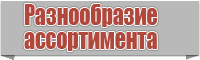 Разнообразие ассортимента